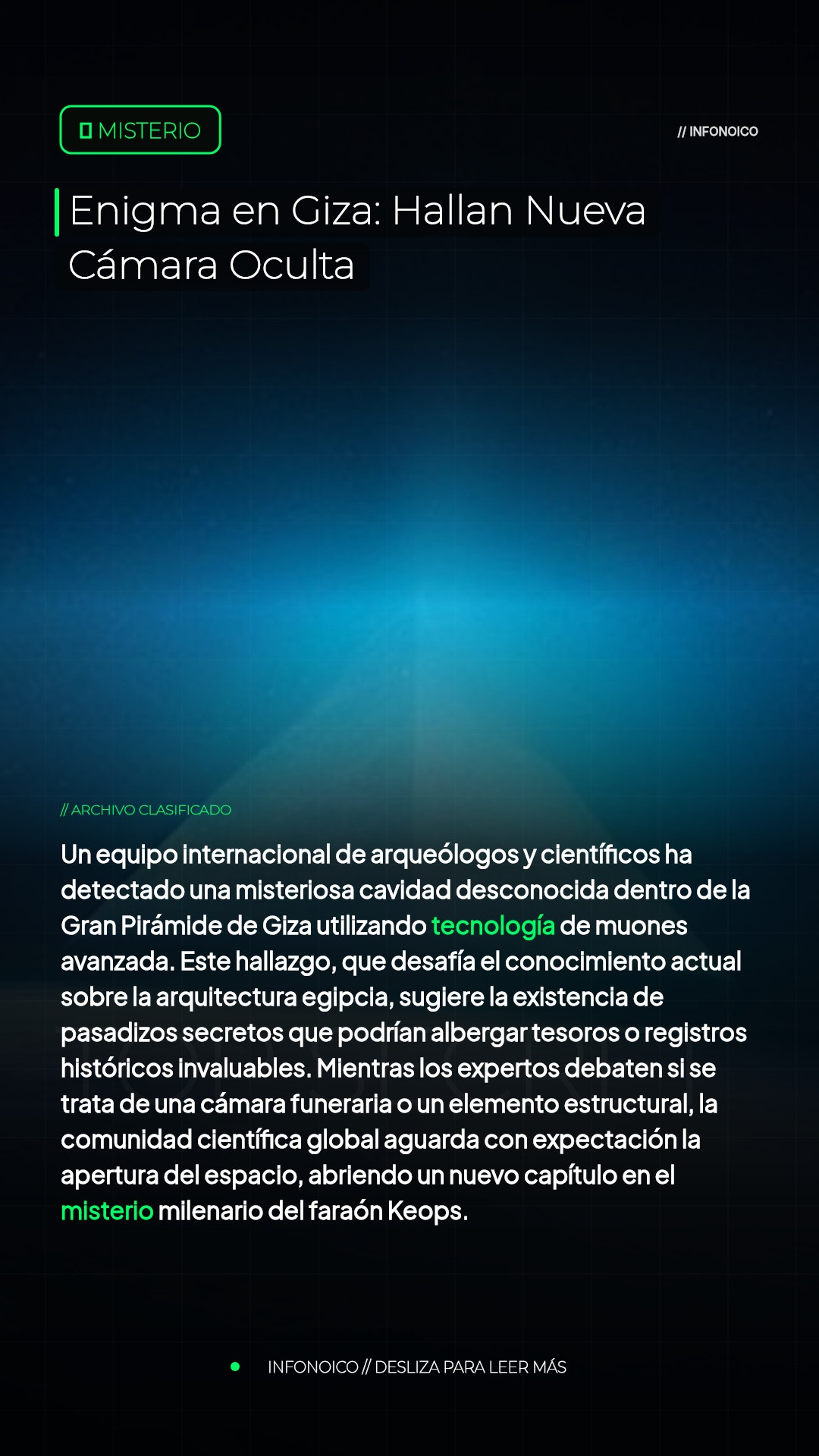 MISTERIO

// INFONOICO

Enigma en Giza: Hallan Nueva Cámara Oculta

// ARCHIVO CLASIFICADO

Un equipo internacional de arqueólogos y científicos ha detectado una misteriosa cavidad desconocida dentro de la Gran Pirámide de Giza utilizando tecnología de muones avanzada. Este hallazgo, que desafía el conocimiento actual sobre la arquitectura egipcia, sugiere la existencia de pasadizos secretos que podrían albergar tesoros o registros históricos invaluables. Mientras los expertos debaten si se trata de una cámara funeraria o un elemento estructural, la comunidad científica global aguarda con expectación la apertura del espacio, abriendo un nuevo capítulo en el misterio milenario del faraón Keops.

• INFONOICO // DESLIZA PARA LEER MÁS